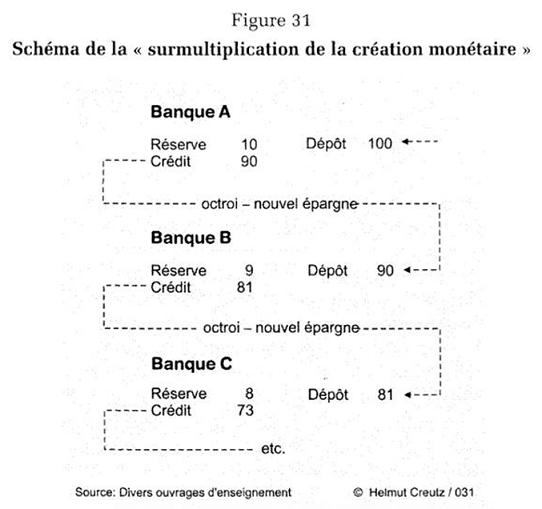 Figure 31
Schéma de la « surmultiplication de la création monétaire »

Banque A

Réserve 10 Dépôt 100
Crédit 90

octroi – nouvel épargne

Banque B

Réserve 9 Dépôt 90
Crédit 81

octroi – nouvel épargne

Banque C

Réserve 8 Dépôt 81
Crédit 73

etc.

Source: Divers ouvrages d'enseignement © Helmut Creutz / 031